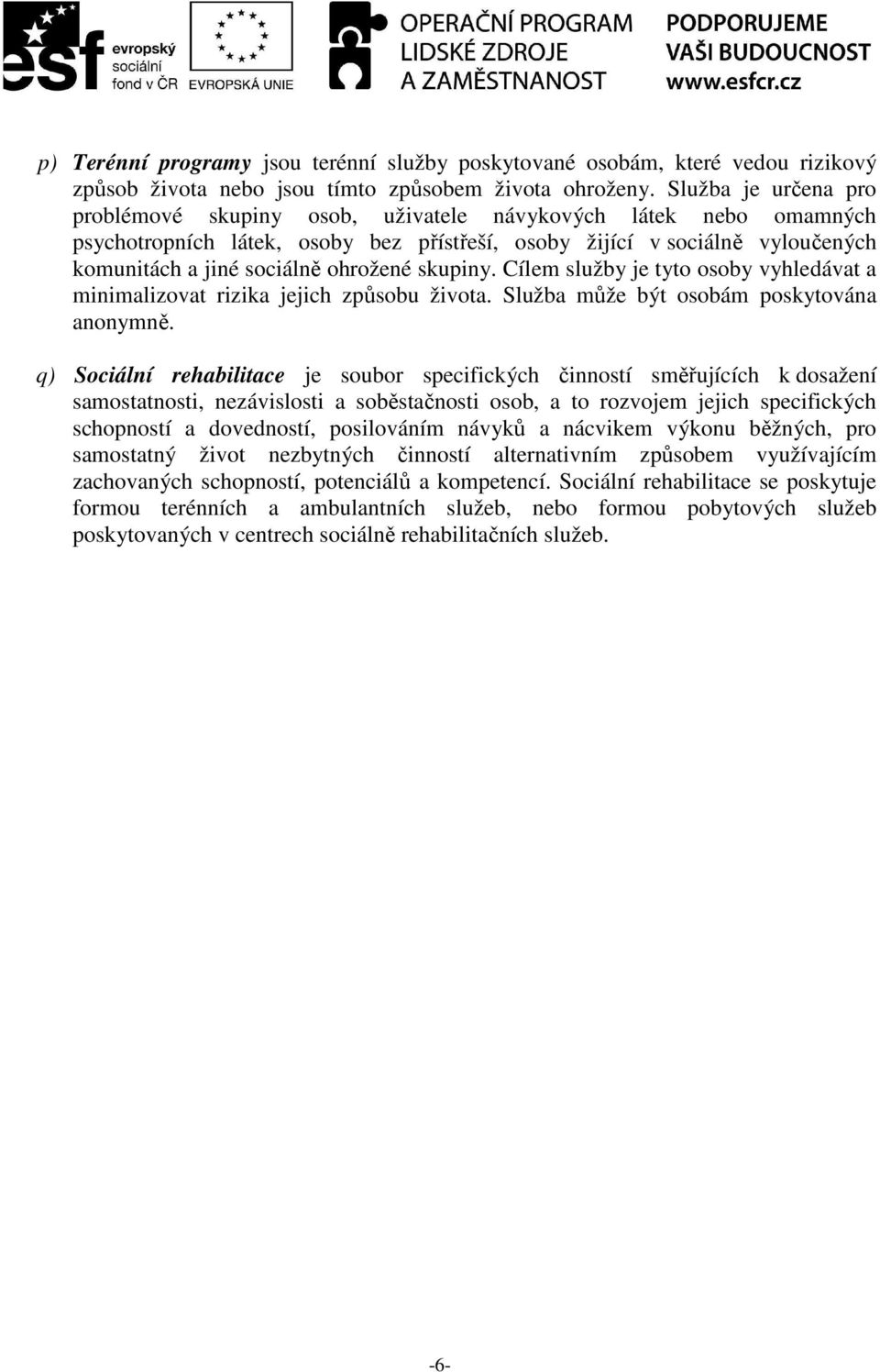 esf evropský sociální fond v ČR EVROPSKÁ UNIE OPERAČNÍ PROGRAM LIDSKÉ ZDROJE A ZAMĚSTNANOST PODPORUJEME VAŠI BUDOUCNOST www.esfcr.cz

p) Terénní programy jsou terénní služby poskytované osobám, které vedou rizikový způsob života nebo jsou tímto způsobem života ohroženy. Služba je určena pro problémové skupiny osob, uživatele návykových látek nebo omamných psychotropních látek, osoby bez přístřeší, osoby žijící v sociálně vyloučených komunitách a jiné sociálně ohrožené skupiny. Cílem služby je tyto osoby vyhledávat a minimalizovat rizika jejich způsobu života. Služba může být osobám poskytována anonymně.

q) Sociální rehabilitace je soubor specifických činností směřujících k dosažení samostatnosti, nezávislosti a soběstačnosti osob, a to rozvojem jejich specifických schopností a dovedností, posilováním návyků a nácvikem výkonu běžných, pro samostatný život nezbytných činností alternativním způsobem využívajícím zachovaných schopností, potenciálů a kompetencí. Sociální rehabilitace se poskytuje formou terénních a ambulantních služeb, nebo formou pobytových služeb poskytovaných v centrech sociálně rehabilitačních služeb.

-6-